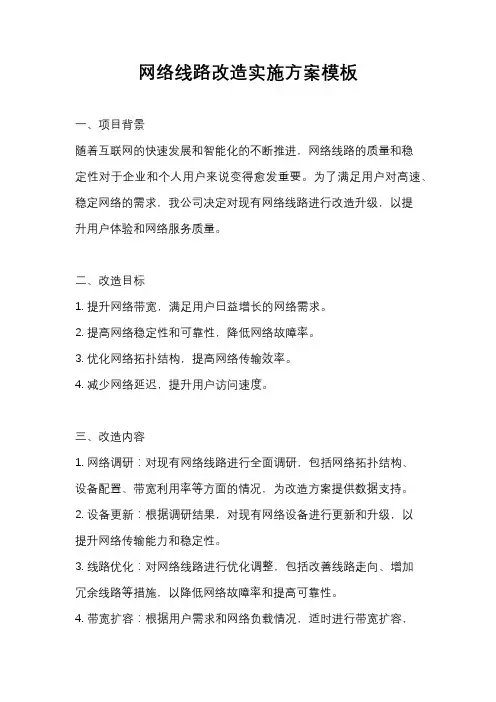 网络线路改造实施方案模板

一、项目背景

随着互联网的快速发展和智能化的不断推进，网络线路的质量和稳定性对于企业和个人用户来说变得愈发重要。为了满足用户对高速、稳定网络的需求，我公司决定对现有网络线路进行改造升级，以提升用户体验和网络服务质量。

二、改造目标

1. 提升网络带宽，满足用户日益增长的网络需求。

2. 提高网络稳定性和可靠性，降低网络故障率。

3. 优化网络拓扑结构，提高网络传输效率。

4. 减少网络延迟，提升用户访问速度。

三、改造内容

1. 网络调研：对现有网络线路进行全面调研，包括网络拓扑结构、设备配置、带宽利用率等方面的情况，为改造方案提供数据支持。

2. 设备更新：根据调研结果，对现有网络设备进行更新和升级，以提升网络传输能力和稳定性。

3. 线路优化：对网络线路进行优化调整，包括改善线路走向、增加冗余线路等措施，以降低网络故障率和提高可靠性。

4. 带宽扩容：根据用户需求和网络负载情况，适时进行带宽扩容，